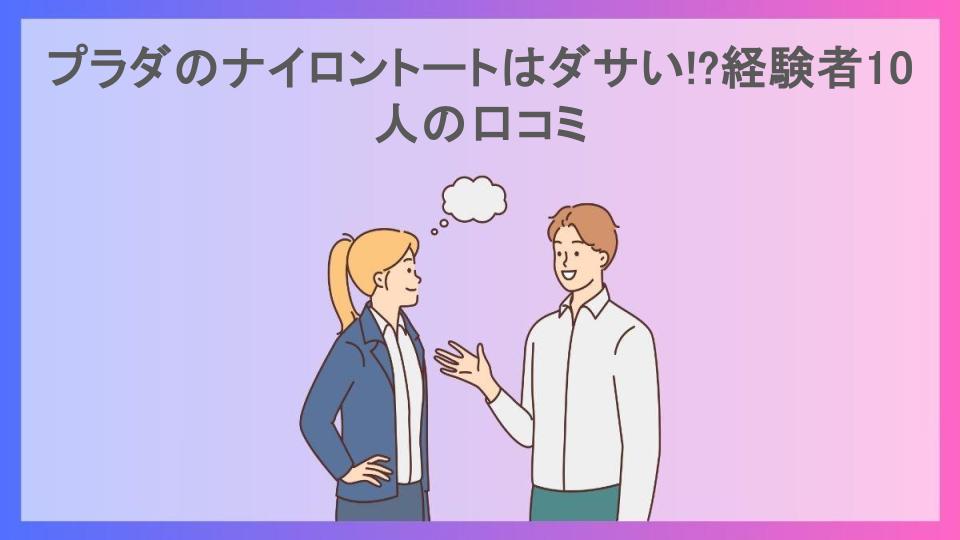 プラダのナイロントートはダサい!?経験者10人の口コミ